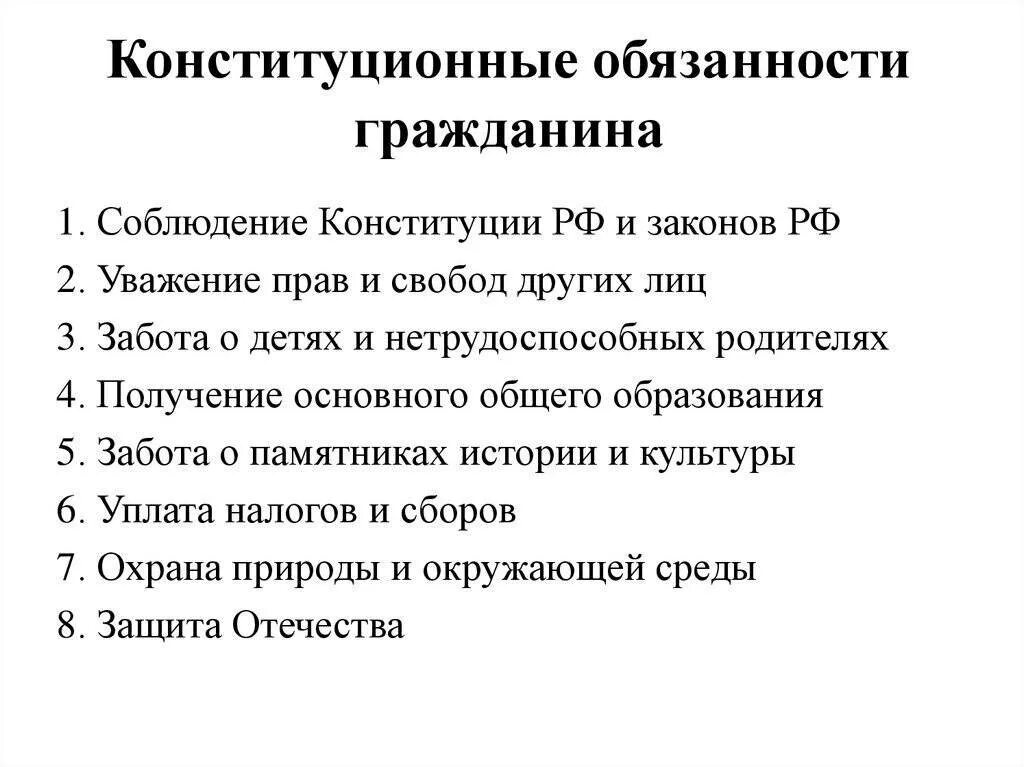 Конституционные обязанности гражданина

1. Соблюдение Конституции РФ и законов РФ
2. Уважение прав и свобод других лиц
3. Забота о детях и нетрудоспособных родителях
4. Получение основного общего образования
5. Забота о памятниках истории и культуры
6. Уплата налогов и сборов
7. Охрана природы и окружающей среды
8. Защита Отечества